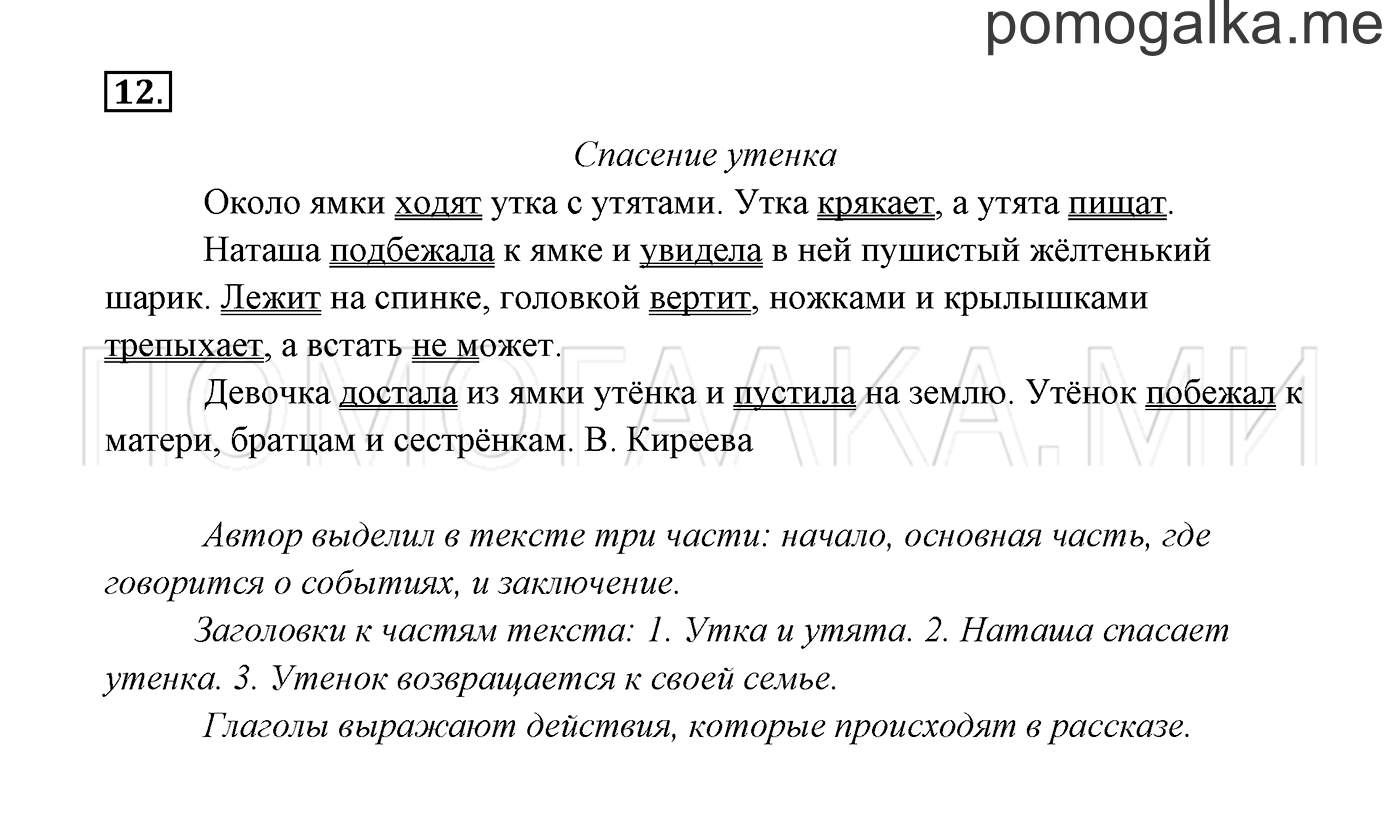 pomogalka.me

12.

Спасение утенка

Около ямки ходят утка с утятами. Утка крякает, а утята пищат.

Наташа подбежала к ямке и увидела в ней пушистый жёлтенький шарик. Лежит на спинке, головкой вертит, ножками и крылышками трепыхает, а встать не может.

Девочка достала из ямки утёнка и пустила на землю. Утёнок побежал к матери, братцам и сестрёнкам. В. Киреева

ПОМОГАЛКА.МИ

Автор выделил в тексте три части: начало, основная часть, где говорится о событиях, и заключение.

Заголовки к частям текста: 1. Утка и утята. 2. Наташа спасает утенка. 3. Утенок возвращается к своей семье.

Глаголы выражают действия, которые происходят в рассказе.